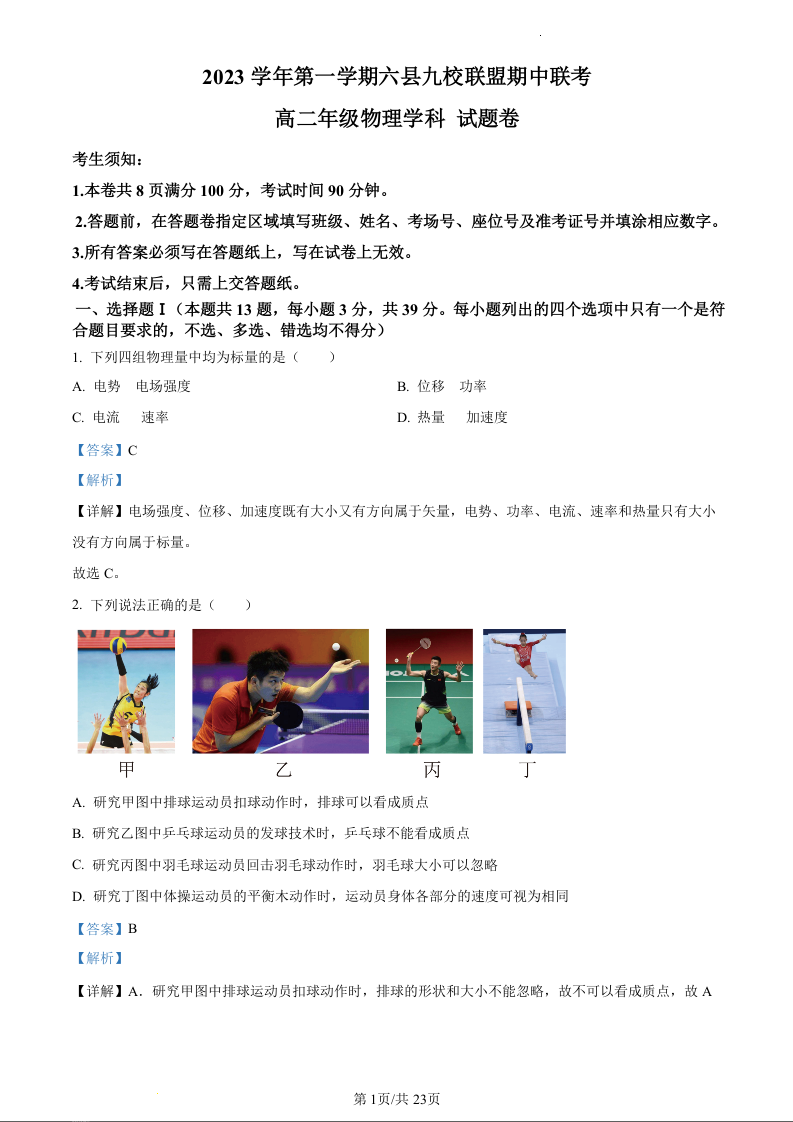 2023 学年第一学期六县九校联盟期中联考

高二年级物理学科 试题卷

考生须知：

1.本卷共 8 页满分 100 分，考试时间 90 分钟。

2.答题前，在答题卷指定区域填写班级、姓名、考场号、座位号及准考证号并填涂相应数字。

3.所有答案必须写在答题纸上，写在试卷上无效。

4.考试结束后，只需上交答题纸。

一、选择题Ⅰ（本题共 13 题，每小题 3 分，共 39 分。每小题列出的四个选项中只有一个是符合题目要求的，不选、多选、错选均不得分）

1. 下列四组物理量中均为标量的是（　　）

A. 电势　电场强度

B. 位移　功率

C. 电流　速率

D. 热量　加速度

【答案】C

【解析】

【详解】电场强度、位移、加速度既有大小又有方向属于矢量，电势、功率、电流、速率和热量只有大小没有方向属于标量。

故选 C。

2. 下列说法正确的是（　　）

甲　乙　丙　丁

A. 研究甲图中排球运动员扣球动作时，排球可以看成质点

B. 研究乙图中乒乓球运动员的发球技术时，乒乓球不能看成质点

C. 研究丙图中羽毛球运动员回击羽毛球动作时，羽毛球大小可以忽略

D. 研究丁图中体操运动员的平衡木动作时，运动员身体各部分的速度可视为相同

【答案】B

【解析】

【详解】A．研究甲图中排球运动员扣球动作时，排球的形状和大小不能忽略，故不可以看成质点，故 A

第 1页/共 23页